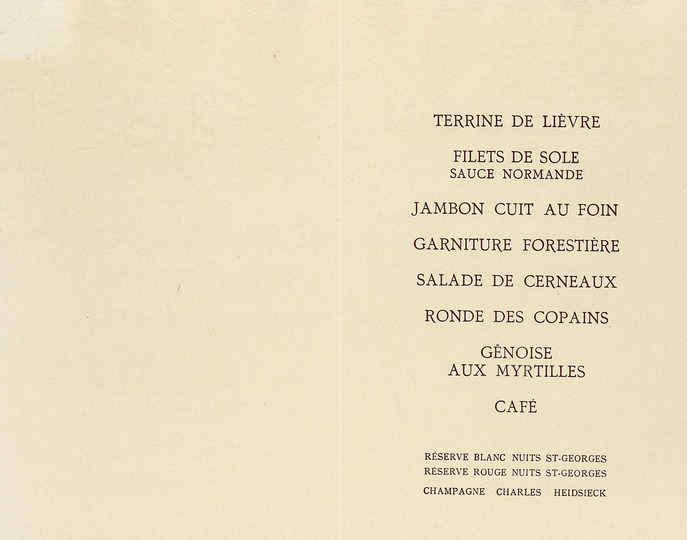 TERRINE DE LIÈVRE

FILETS DE SOLE
SAUCE NORMANDE

JAMBON CUIT AU FOIN

GARNITURE FORESTIÈRE

SALADE DE CERNEAUX

RONDE DES COPAINS

GÊNOISE
AUX MYRTILLES

CAFÉ

RÉSERVE BLANC NUITS ST-GEORGES
RÉSERVE ROUGE NUITS ST-GEORGES
CHAMPAGNE CHARLES HEIDSIECK